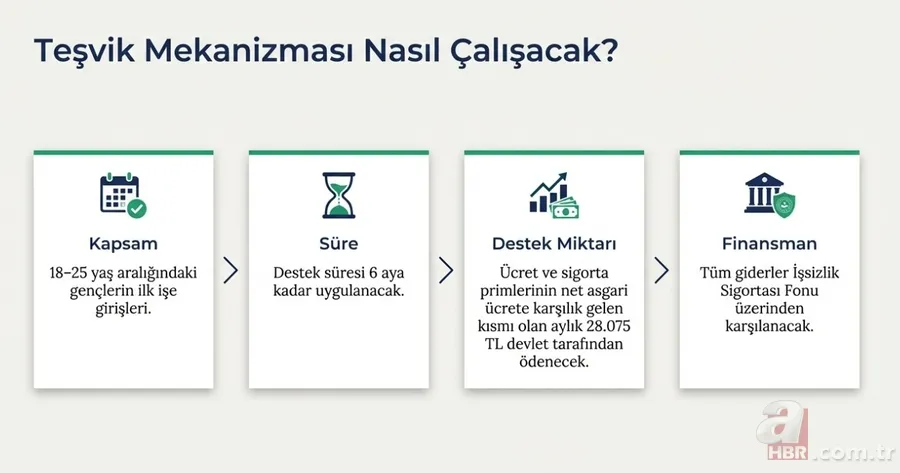 Teşvik Mekanizması Nasıl Çalışacak?

Kapsam

18–25 yaş aralığındaki gençlerin ilk işe girişleri.

Süre

Destek süresi 6 aya kadar uygulanacak.

Destek Miktarı

Ücret ve sigorta primlerinin net asgari ücrete karşılık gelen kısmı olan aylık 28.075 TL devlet tarafından ödenecek.

Finansman

Tüm giderler İşsizlik Sigortası Fonu üzerinden karşılanacak.

a HBR.com.tr